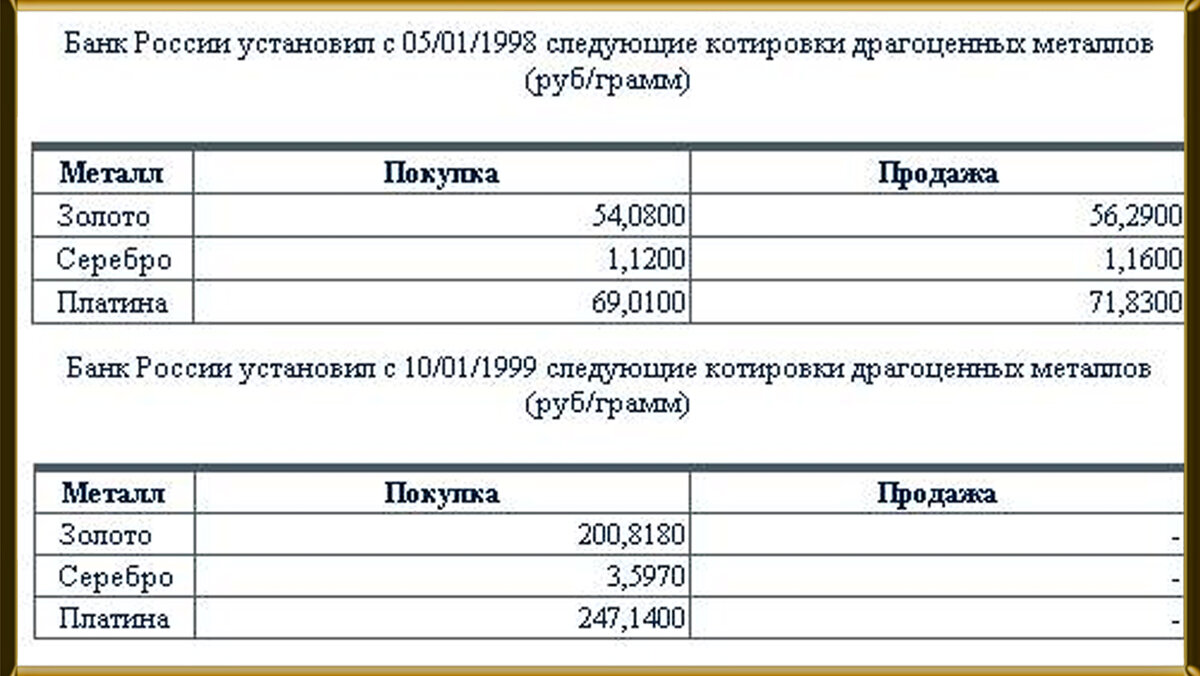 Банк России установил с 05/01/1998 следующие котировки драгоценных металлов (руб/грамм)

| Металл | Покупка | Продажа |
|---|---|---|
| Золото | 54,0800 | 56,2900 |
| Серебро | 1,1200 | 1,1600 |
| Платина | 69,0100 | 71,8300 |

Банк России установил с 10/01/1999 следующие котировки драгоценных металлов (руб/грамм)

| Металл | Покупка | Продажа |
|---|---|---|
| Золото | 200,8180 | - |
| Серебро | 3,5970 | - |
| Платина | 247,1400 | - |